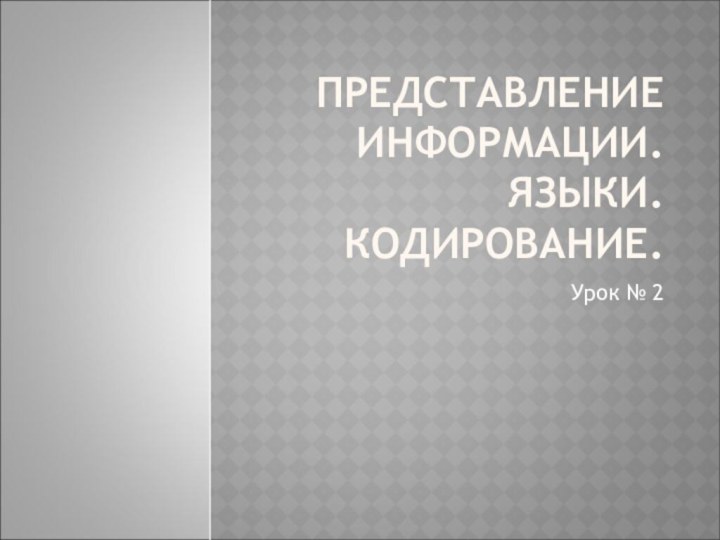 ПРЕДСТАВЛЕНИЕ ИНФОРМАЦИИ. ЯЗЫКИ. КОДИРОВАНИЕ.

Урок № 2